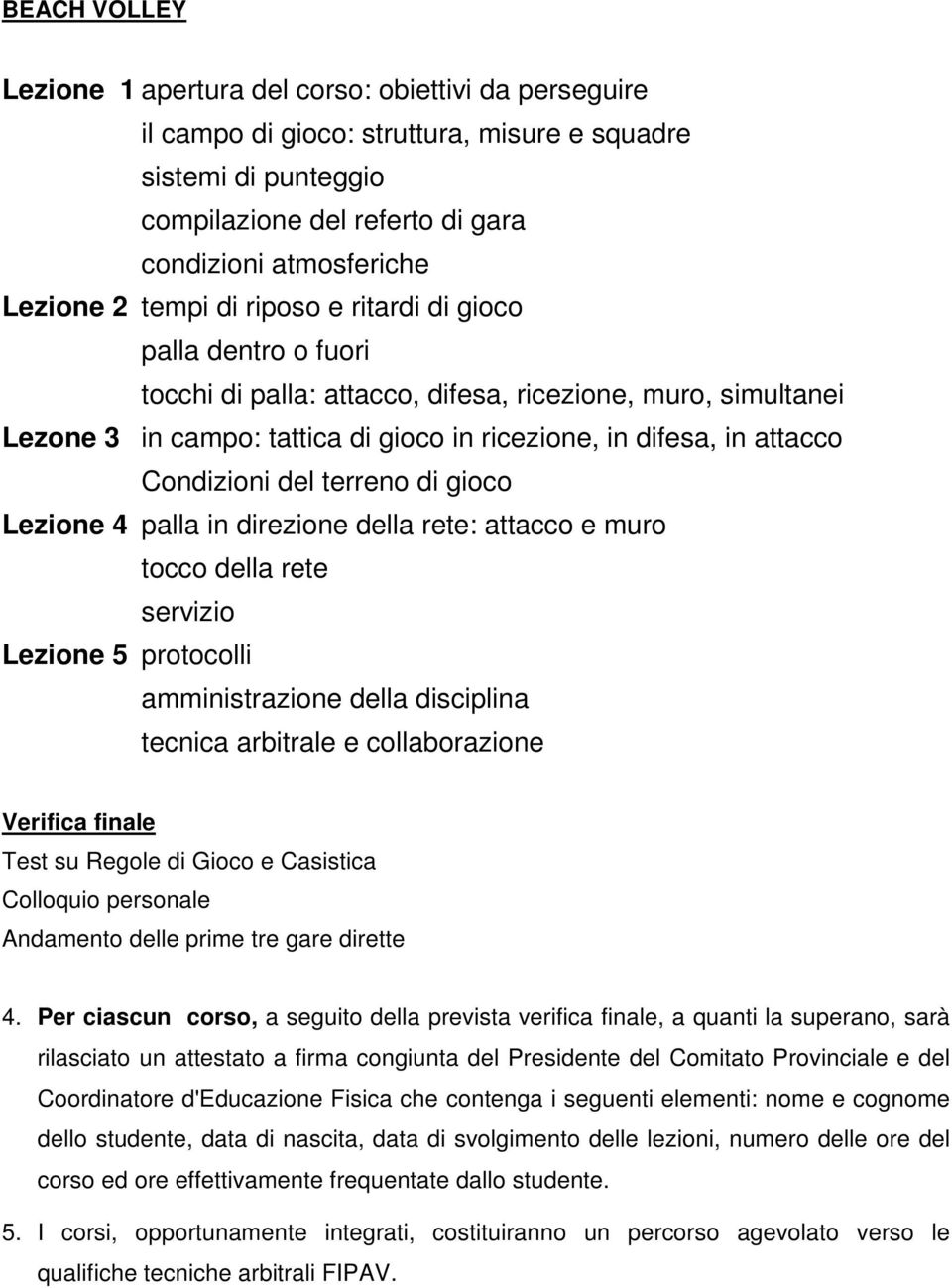 BEACH VOLLEY

Lezione 1 apertura del corso: obiettivi da perseguire
il campo di gioco: struttura, misure e squadre
sistemi di punteggio
compilazione del referto di gara
condizioni atmosferiche
Lezione 2 tempi di riposo e ritardi di gioco
palla dentro o fuori
tocchi di palla: attacco, difesa, ricezione, muro, simultanei
Lezone 3 in campo: tattica di gioco in ricezione, in difesa, in attacco
Condizioni del terreno di gioco
Lezione 4 palla in direzione della rete: attacco e muro
tocco della rete
servizio
Lezione 5 protocolli
amministrazione della disciplina
tecnica arbitrale e collaborazione

Verifica finale
Test su Regole di Gioco e Casistica
Colloquio personale
Andamento delle prime tre gare dirette

4. Per ciascun corso, a seguito della prevista verifica finale, a quanti la superano, sarà rilasciato un attestato a firma congiunta del Presidente del Comitato Provinciale e del Coordinatore d'Educazione Fisica che contenga i seguenti elementi: nome e cognome dello studente, data di nascita, data di svolgimento delle lezioni, numero delle ore del corso ed ore effettivamente frequentate dallo studente.

5. I corsi, opportunamente integrati, costituiranno un percorso agevolato verso le qualifiche tecniche arbitrali FIPAV.